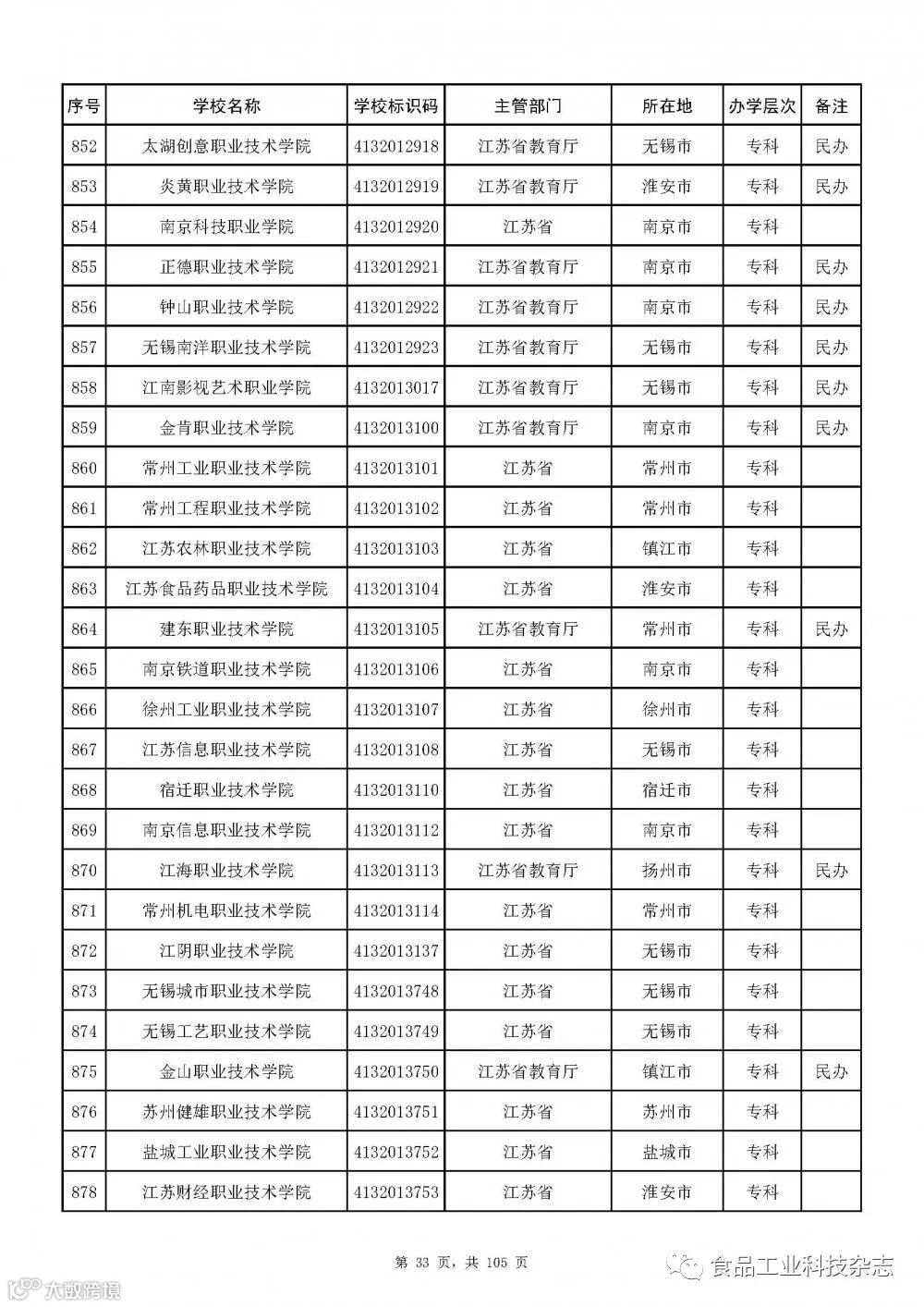 | 序号 | 学校名称 | 学校标识码 | 主管部门 | 所在地 | 办学层次 | 备注 |
|---|---|---|---|---|---|---|
| 852 | 太湖创意职业技术学院 | 4132012918 | 江苏省教育厅 | 无锡市 | 专科 | 民办 |
| 853 | 炎黄职业技术学院 | 4132012919 | 江苏省教育厅 | 淮安市 | 专科 | 民办 |
| 854 | 南京科技职业学院 | 4132012920 | 江苏省 | 南京市 | 专科 | |
| 855 | 正德职业技术学院 | 4132012921 | 江苏省教育厅 | 南京市 | 专科 | 民办 |
| 856 | 钟山职业技术学院 | 4132012922 | 江苏省教育厅 | 南京市 | 专科 | 民办 |
| 857 | 无锡南洋职业技术学院 | 4132012923 | 江苏省教育厅 | 无锡市 | 专科 | 民办 |
| 858 | 江南影视艺术职业学院 | 4132013017 | 江苏省教育厅 | 无锡市 | 专科 | 民办 |
| 859 | 金肯职业技术学院 | 4132013100 | 江苏省教育厅 | 南京市 | 专科 | 民办 |
| 860 | 常州工业职业技术学院 | 4132013101 | 江苏省 | 常州市 | 专科 | |
| 861 | 常州工程职业技术学院 | 4132013102 | 江苏省 | 常州市 | 专科 | |
| 862 | 江苏农林职业技术学院 | 4132013103 | 江苏省 | 镇江市 | 专科 | |
| 863 | 江苏食品药品职业技术学院 | 4132013104 | 江苏省 | 淮安市 | 专科 | |
| 864 | 建东职业技术学院 | 4132013105 | 江苏省教育厅 | 常州市 | 专科 | 民办 |
| 865 | 南京铁道职业技术学院 | 4132013106 | 江苏省 | 南京市 | 专科 | |
| 866 | 徐州工业职业技术学院 | 4132013107 | 江苏省 | 徐州市 | 专科 | |
| 867 | 江苏信息职业技术学院 | 4132013108 | 江苏省 | 无锡市 | 专科 | |
| 868 | 宿迁职业技术学院 | 4132013110 | 江苏省 | 宿迁市 | 专科 | |
| 869 | 南京信息职业技术学院 | 4132013112 | 江苏省 | 南京市 | 专科 | |
| 870 | 江海职业技术学院 | 4132013113 | 江苏省教育厅 | 扬州市 | 专科 | 民办 |
| 871 | 常州机电职业技术学院 | 4132013114 | 江苏省 | 常州市 | 专科 | |
| 872 | 江阴职业技术学院 | 4132013137 | 江苏省 | 无锡市 | 专科 | |
| 873 | 无锡城市职业技术学院 | 4132013748 | 江苏省 | 无锡市 | 专科 | |
| 874 | 无锡工艺职业技术学院 | 4132013749 | 江苏省 | 无锡市 | 专科 | |
| 875 | 金山职业技术学院 | 4132013750 | 江苏省教育厅 | 镇江市 | 专科 | 民办 |
| 876 | 苏州健雄职业技术学院 | 4132013751 | 江苏省 | 苏州市 | 专科 | |
| 877 | 盐城工业职业技术学院 | 4132013752 | 江苏省 | 盐城市 | 专科 | |
| 878 | 江苏财经职业技术学院 | 4132013753 | 江苏省 | 淮安市 | 专科 | |

第 33 页，共 105 页

大数跨境

食品工业科技杂志